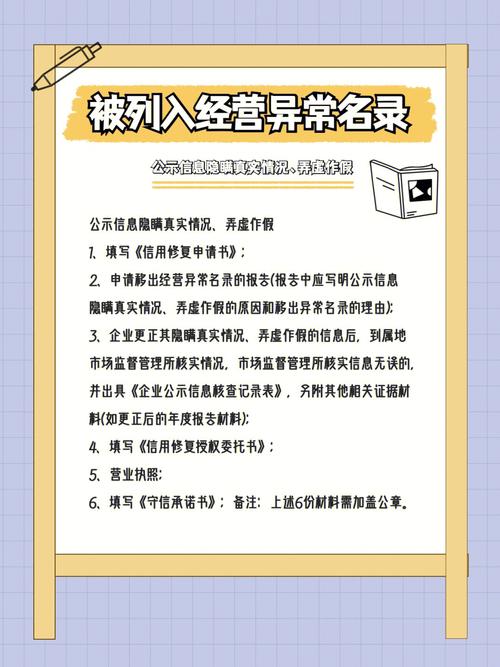 被列入经营异常名录

公示信息隐瞒真实情况、弄虚作假

公示信息隐瞒真实情况、弄虚作假

1、填写《信用修复申请书》；

2、申请移出经营异常名录的报告(报告中应写明公示信息隐瞒真实情况、弄虚作假的原因和移出异常名录的理由);

3、企业更正其隐瞒真实情况、弄虚作假的信息后，到属地市场监督管理所核实情况，市场监督管理所核实信息无误的，并出具《企业公示信息核查记录表》，另附其他相关证据材料(如更正后的年度报告材料);

4、填写《信用修复授权委托书》；

5、营业执照；

6、填写《守信承诺书》；备注：上述6份材料需加盖公章。